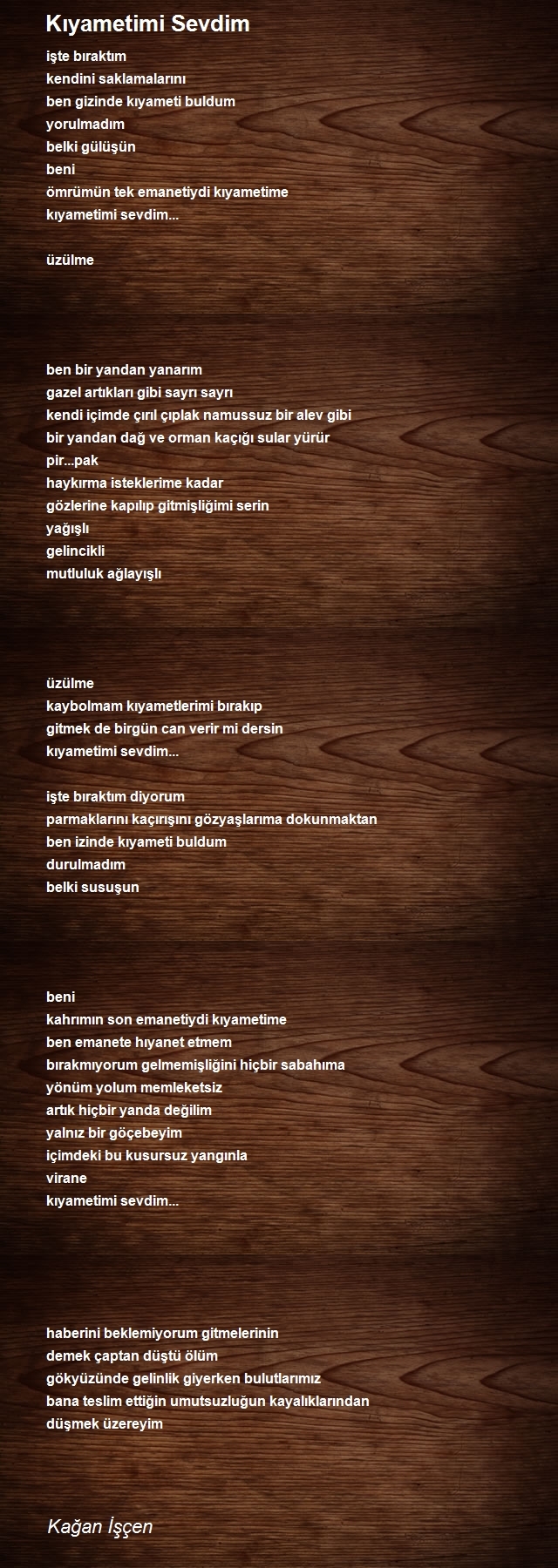 Kıyametimi Sevdim

işte bıraktım
kendini saklamalarını
ben gizinde kıyameti buldum
yorulmadım
belki gülüşün
beni
ömrümün tek emanetiydi kıyametime
kıyametimi sevdim...

üzülme

ben bir yandan yanarım
gazel artıkları gibi sayrı sayrı
kendi içimde çırıl çıplak namussuz bir alev gibi
bir yandan dağ ve orman kaçığı sular yürür
pir...pak
haykırma isteklerime kadar
gözlerine kapılıp gitmişliğimi serin
yağışlı
gelincikli
mutluluk ağlayışlı

üzülme
kaybolmam kıyametlerimi bırakıp
gitmek de birgün can verir mi dersin
kıyametimi sevdim...

işte bıraktım diyorum
parmaklarını kaçırışını gözyaşlarıma dokunmaktan
ben izinde kıyameti buldum
durulmadım
belki susuşun

beni
kahrımın son emanetiydi kıyametime
ben emanete hıyanet etmem
bırakmıyorum gelmemişliğini hiçbir sabahıma
yönüm yolum memleketsiz
artık hiçbir yanda değilim
yalnız bir göçebeyim
içimdeki bu kusursuz yangınla
virane
kıyametimi sevdim...

haberini beklemiyorum gitmelerinin
demek çaptan düştü ölüm
gökyüzünde gelinlik giyerken bulutlarımız
bana teslim ettiğin umutsuzluğun kayalıklarından
düşmek üzereyim

Kağan İşçen